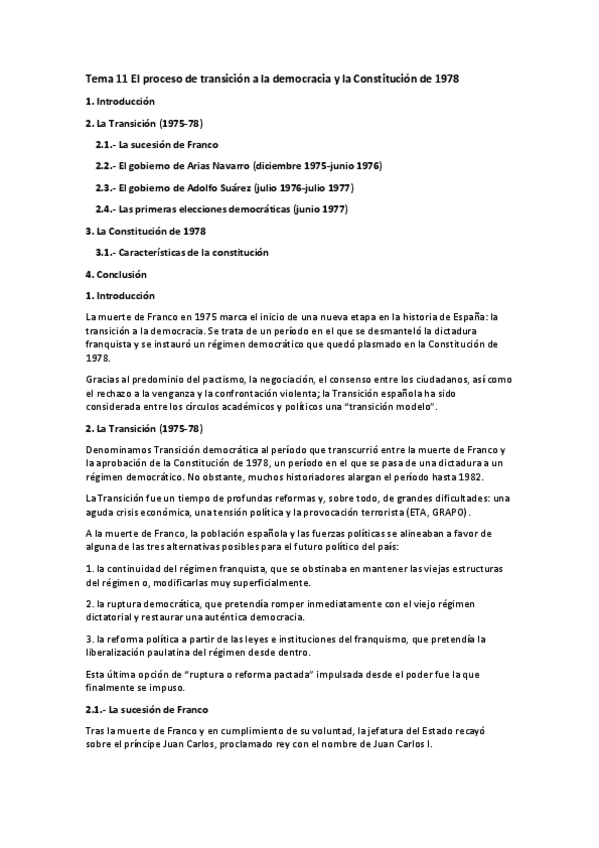 Tema 11 El proceso de transición a la democracia y la Constitución de 1978

1. Introducción

2. La Transición (1975-78)

2.1.- La sucesión de Franco

2.2.- El gobierno de Arias Navarro (diciembre 1975-junio 1976)

2.3.- El gobierno de Adolfo Suárez (julio 1976-julio 1977)

2.4.- Las primeras elecciones democráticas (junio 1977)

3. La Constitución de 1978

3.1.- Características de la constitución

4. Conclusión

1. Introducción

La muerte de Franco en 1975 marca el inicio de una nueva etapa en la historia de España: la transición a la democracia. Se trata de un período en el que se desmanteló la dictadura franquista y se instauró un régimen democrático que quedó plasmado en la Constitución de 1978.

Gracias al predominio del pactismo, la negociación, el consenso entre los ciudadanos, así como el rechazo a la venganza y la confrontación violenta; la Transición española ha sido considerada entre los círculos académicos y políticos una "transición modelo".

2. La Transición (1975-78)

Denominamos Transición democrática al período que transcurrió entre la muerte de Franco y la aprobación de la Constitución de 1978, un período en el que se pasa de una dictadura a un régimen democrático. No obstante, muchos historiadores alargan el período hasta 1982.

La Transición fue un tiempo de profundas reformas y, sobre todo, de grandes dificultades: una aguda crisis económica, una tensión política y la provocación terrorista (ETA, GRAPO).

A la muerte de Franco, la población española y las fuerzas políticas se alineaban a favor de alguna de las tres alternativas posibles para el futuro político del país:

1. la continuidad del régimen franquista, que se obstinaba en mantener las viejas estructuras del régimen o, modificarlas muy superficialmente.

2. la ruptura democrática, que pretendía romper inmediatamente con el viejo régimen dictatorial y restaurar una auténtica democracia.

3. la reforma política a partir de las leyes e instituciones del franquismo, que pretendía la liberalización paulatina del régimen desde dentro.

Esta última opción de "ruptura o reforma pactada" impulsada desde el poder fue la que finalmente se impuso.

2.1.- La sucesión de Franco

Tras la muerte de Franco y en cumplimiento de su voluntad, la jefatura del Estado recayó sobre el príncipe Juan Carlos, proclamado rey con el nombre de Juan Carlos I.